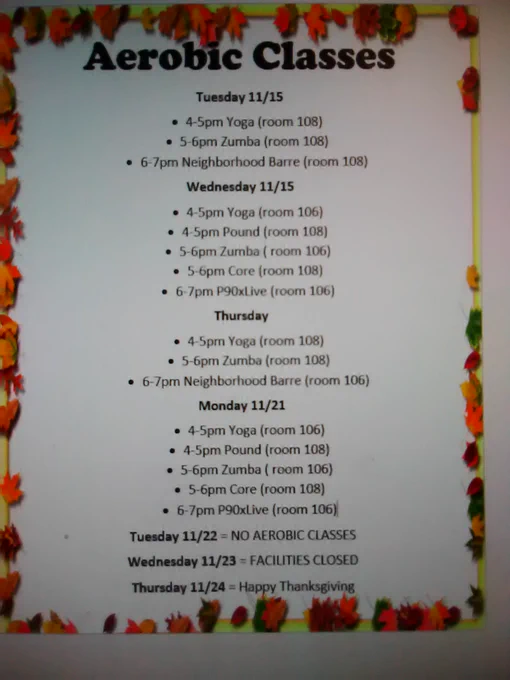 Aerobic Classes

Tuesday 11/15

• 4-5pm Yoga (room 108)
• 5-6pm Zumba (room 108)
• 6-7pm Neighborhood Barre (room 108)

Wednesday 11/15

• 4-5pm Yoga (room 106)
• 4-5pm Pound (room 108)
• 5-6pm Zumba ( room 106)
• 5-6pm Core (room 108)
• 6-7pm P90xLive (room 106)

Thursday

• 4-5pm Yoga (room 108)
• 5-6pm Zumba (room 108)
• 6-7pm Neighborhood Barre (room 106)

Monday 11/21

• 4-5pm Yoga (room 106)
• 4-5pm Pound (room 108)
• 5-6pm Zumba ( room 106)
• 5-6pm Core (room 108)
• 6-7pm P90xLive (room 106)

Tuesday 11/22 = NO AEROBIC CLASSES

Wednesday 11/23 = FACILITIES CLOSED

Thursday 11/24 = Happy Thanksgiving